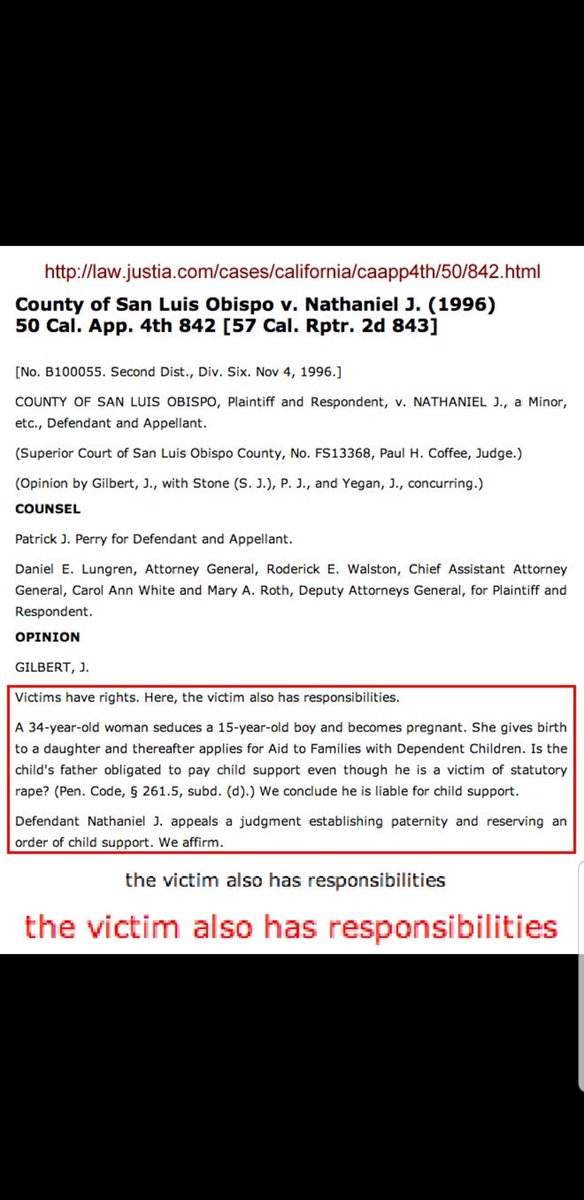 http://law.justia.com/cases/california/caapp4th/50/842.html

County of San Luis Obispo v. Nathaniel J. (1996)
50 Cal. App. 4th 842 [57 Cal. Rptr. 2d 843]

[No. B100055. Second Dist., Div. Six. Nov 4, 1996.]

COUNTY OF SAN LUIS OBISPO, Plaintiff and Respondent, v. NATHANIEL J., a Minor, etc., Defendant and Appellant.

(Superior Court of San Luis Obispo County, No. FS13368, Paul H. Coffee, Judge.)

(Opinion by Gilbert, J., with Stone (S. J.), P. J., and Yegan, J., concurring.)

COUNSEL

Patrick J. Perry for Defendant and Appellant.

Daniel E. Lungren, Attorney General, Roderick E. Walston, Chief Assistant Attorney General, Carol Ann White and Mary A. Roth, Deputy Attorneys General, for Plaintiff and Respondent.

OPINION

GILBERT, J.

Victims have rights. Here, the victim also has responsibilities.

A 34-year-old woman seduces a 15-year-old boy and becomes pregnant. She gives birth to a daughter and thereafter applies for Aid to Families with Dependent Children. Is the child's father obligated to pay child support even though he is a victim of statutory rape? (Pen. Code, § 261.5, subd. (d).) We conclude he is liable for child support.

Defendant Nathaniel J. appeals a judgment establishing paternity and reserving an order of child support. We affirm.

the victim also has responsibilities

the victim also has responsibilities